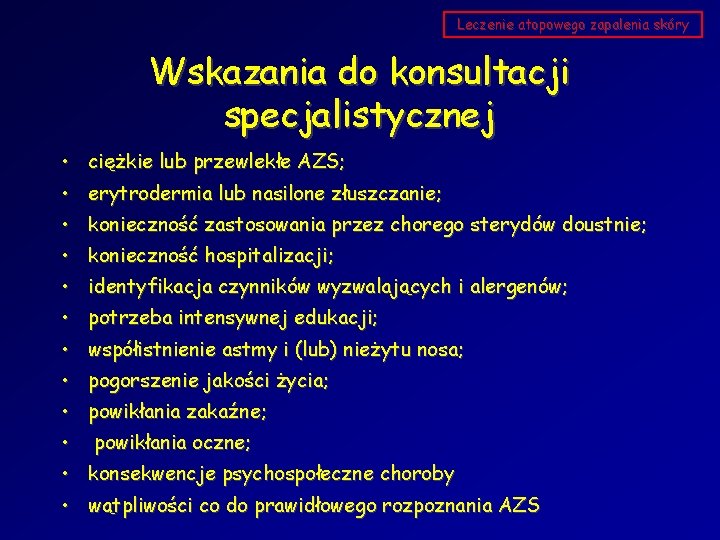 Leczenie atopowego zapalenia skóry

Wskazania do konsultacji specjalistycznej

• ciężkie lub przewlekłe AZS;
• erytrodermia lub nasilone złuszczanie;
• konieczność zastosowania przez chorego sterydów doustnie;
• konieczność hospitalizacji;
• identyfikacja czynników wyzwalających i alergenów;
• potrzeba intensywnej edukacji;
• współistnienie astmy i (lub) nieżytu nosa;
• pogorszenie jakości życia;
• powikłania zakaźne;
• powikłania oczne;
• konsekwencje psychospołeczne choroby
• wątpliwości co do prawidłowego rozpoznania AZS